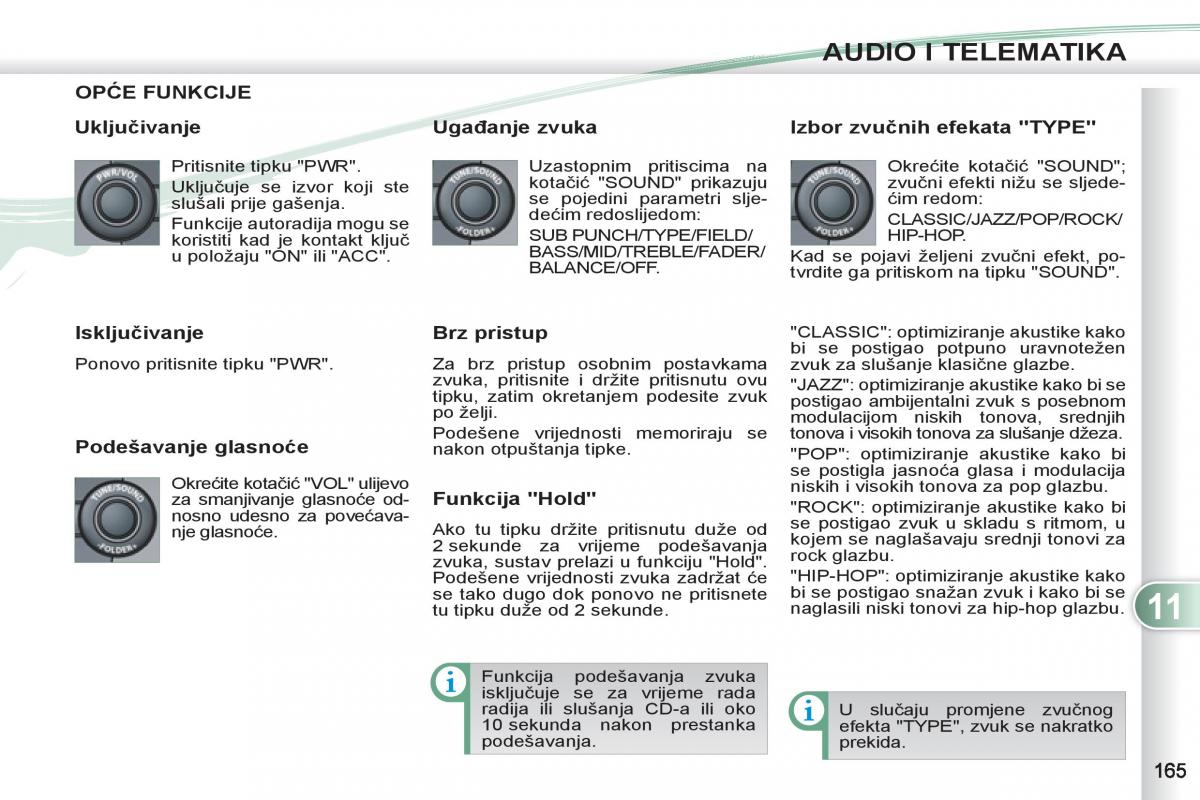 AUDIO I TELEMATIKA

OPĆE FUNKCIJE

Uključivanje

PWR/VOL

Pritisnite tipku "PWR".

Uključuje se izvor koji ste slušali prije gašenja.

Funkcije autoradija mogu se koristiti kad je kontakt ključ u položaju "ON" ili "ACC".

Isključivanje

Ponovo pritisnite tipku "PWR".

Podešavanje glasnoće

TUNE/SOUND FOLDER

Okrećite kotačić "VOL" ulijevo za smanjivanje glasnoće odnosno udesno za povećavanje glasnoće.

Ugađanje zvuka

TUNE/SOUND FOLDER

Uzastopnim pritiscima na kotačić "SOUND" prikazuju se pojedini parametri sljedećim redoslijedom:

SUB PUNCH/TYPE/FIELD/BASS/MID/TREBLE/FADER/BALANCE/OFF.

Brz pristup

Za brz pristup osobnim postavkama zvuka, pritisnite i držite pritisnutu ovu tipku, zatim okretanjem podesite zvuk po želji.

Podešene vrijednosti memoriraju se nakon otpuštanja tipke.

Funkcija "Hold"

Ako tu tipku držite pritisnutu duže od 2 sekunde za vrijeme podešavanja zvuka, sustav prelazi u funkciju "Hold". Podešene vrijednosti zvuka zadržat će se tako dugo dok ponovo ne pritisnete tu tipku duže od 2 sekunde.

Funkcija podešavanja zvuka isključuje se za vrijeme rada radija ili slušanja CD-a ili oko 10 sekunda nakon prestanka podešavanja.

Izbor zvučnih efekata "TYPE"

TUNE/SOUND FOLDER

Okrećite kotačić "SOUND"; zvučni efekti nižu se sljedećim redom:

CLASSIC/JAZZ/POP/ROCK/HIP-HOP.

Kad se pojavi željeni zvučni efekt, potvrdite ga pritiskom na tipku "SOUND".

"CLASSIC": optimiziranje akustike kako bi se postigao potpuno uravnotežen zvuk za slušanje klasične glazbe.

"JAZZ": optimiziranje akustike kako bi se postigao ambijentalni zvuk s posebnom modulacijom niskih tonova, srednjih tonova i visokih tonova za slušanje džeza.

"POP": optimiziranje akustike kako bi se postigla jasnoća glasa i modulacija niskih i visokih tonova za pop glazbu.

"ROCK": optimiziranje akustike kako bi se postigao zvuk u skladu s ritmom, u kojem se naglašavaju srednji tonovi za rock glazbu.

"HIP-HOP": optimiziranje akustike kako bi se postigao snažan zvuk i kako bi se naglasili niski tonovi za hip-hop glazbu.

U slučaju promjene zvučnog efekta "TYPE", zvuk se nakratko prekida.

11

165